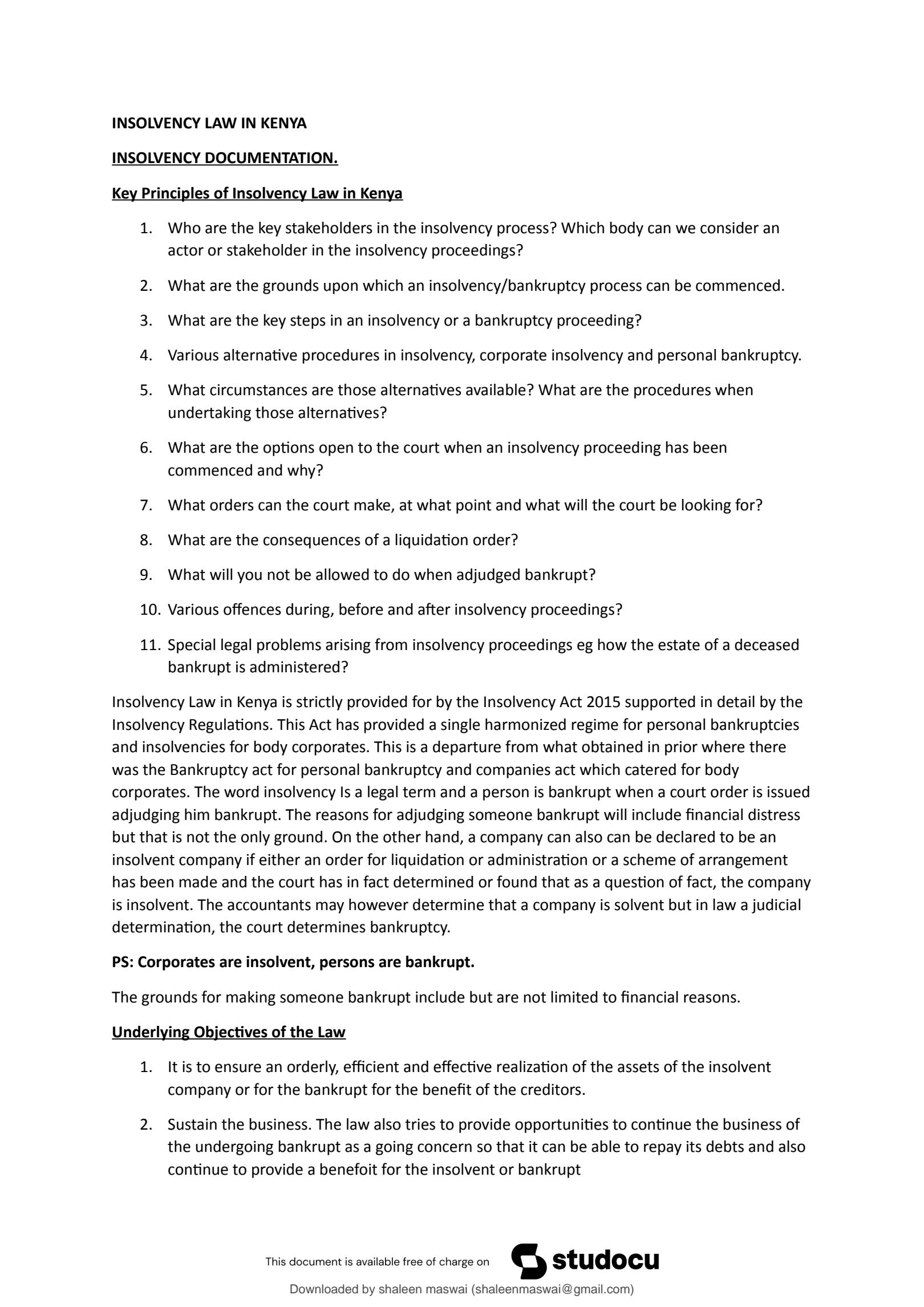 INSOLVENCY LAW IN KENYA

INSOLVENCY DOCUMENTATION.

Key Principles of Insolvency Law in Kenya

1. Who are the key stakeholders in the insolvency process? Which body can we consider an actor or stakeholder in the insolvency proceedings?

2. What are the grounds upon which an insolvency/bankruptcy process can be commenced.

3. What are the key steps in an insolvency or a bankruptcy proceeding?

4. Various alternative procedures in insolvency, corporate insolvency and personal bankruptcy.

5. What circumstances are those alternatives available? What are the procedures when undertaking those alternatives?

6. What are the options open to the court when an insolvency proceeding has been commenced and why?

7. What orders can the court make, at what point and what will the court be looking for?

8. What are the consequences of a liquidation order?

9. What will you not be allowed to do when adjudged bankrupt?

10. Various offences during, before and after insolvency proceedings?

11. Special legal problems arising from insolvency proceedings eg how the estate of a deceased bankrupt is administered?

Insolvency Law in Kenya is strictly provided for by the Insolvency Act 2015 supported in detail by the Insolvency Regulations. This Act has provided a single harmonized regime for personal bankruptcies and insolvencies for body corporates. This is a departure from what obtained in prior where there was the Bankruptcy act for personal bankruptcy and companies act which catered for body corporates. The word insolvency Is a legal term and a person is bankrupt when a court order is issued adjudging him bankrupt. The reasons for adjudging someone bankrupt will include financial distress but that is not the only ground. On the other hand, a company can also can be declared to be an insolvent company if either an order for liquidation or administration or a scheme of arrangement has been made and the court has in fact determined or found that as a question of fact, the company is insolvent. The accountants may however determine that a company is solvent but in law a judicial determination, the court determines bankruptcy.

PS: Corporates are insolvent, persons are bankrupt.

The grounds for making someone bankrupt include but are not limited to financial reasons.

Underlying Objectives of the Law

1. It is to ensure an orderly, efficient and effective realization of the assets of the insolvent company or for the bankrupt for the benefit of the creditors.

2. Sustain the business. The law also tries to provide opportunities to continue the business of the undergoing bankrupt as a going concern so that it can be able to repay its debts and also continue to provide a benefoit for the insolvent or bankrupt

This document is available free of charge on studocu

Downloaded by shaleen maswai (shaleenmaswai@gmail.com)